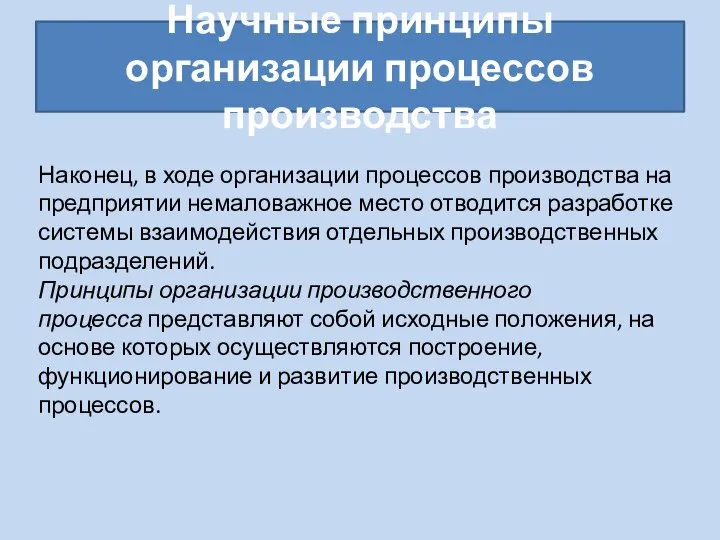 Научные принципы организации процессов производства

Наконец, в ходе организации процессов производства на предприятии немаловажное место отводится разработке системы взаимодействия отдельных производственных подразделений.
Принципы организации производственного процесса представляют собой исходные положения, на основе которых осуществляются построение, функционирование и развитие производственных процессов.